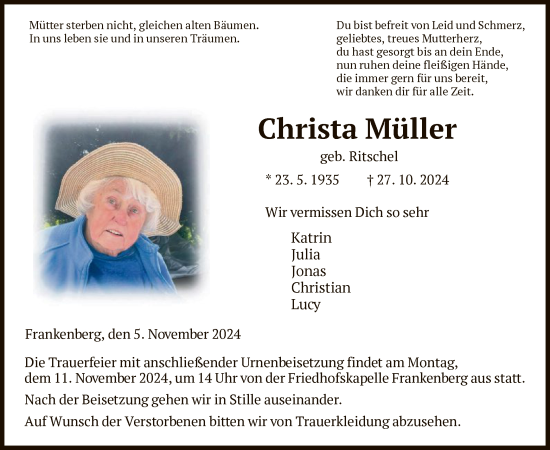 Mütter sterben nicht, gleichen alten Bäumen.
In uns leben sie und in unseren Träumen.

Du bist befreit von Leid und Schmerz,
geliebtes, treues Mutterherz,
du hast gesorgt bis an dein Ende,
nun ruhen deine fleißigen Hände,
die immer gern für uns bereit,
wir danken dir für alle Zeit.

Christa Müller

geb. Ritschel

* 23. 5. 1935 † 27. 10. 2024

Wir vermissen Dich so sehr

Katrin
Julia
Jonas
Christian
Lucy

Frankenberg, den 5. November 2024

Die Trauerfeier mit anschließender Urnenbeisetzung findet am Montag, dem 11. November 2024, um 14 Uhr von der Friedhofskapelle Frankenberg aus statt.

Nach der Beisetzung gehen wir in Stille auseinander.

Auf Wunsch der Verstorbenen bitten wir von Trauerkleidung abzusehen.